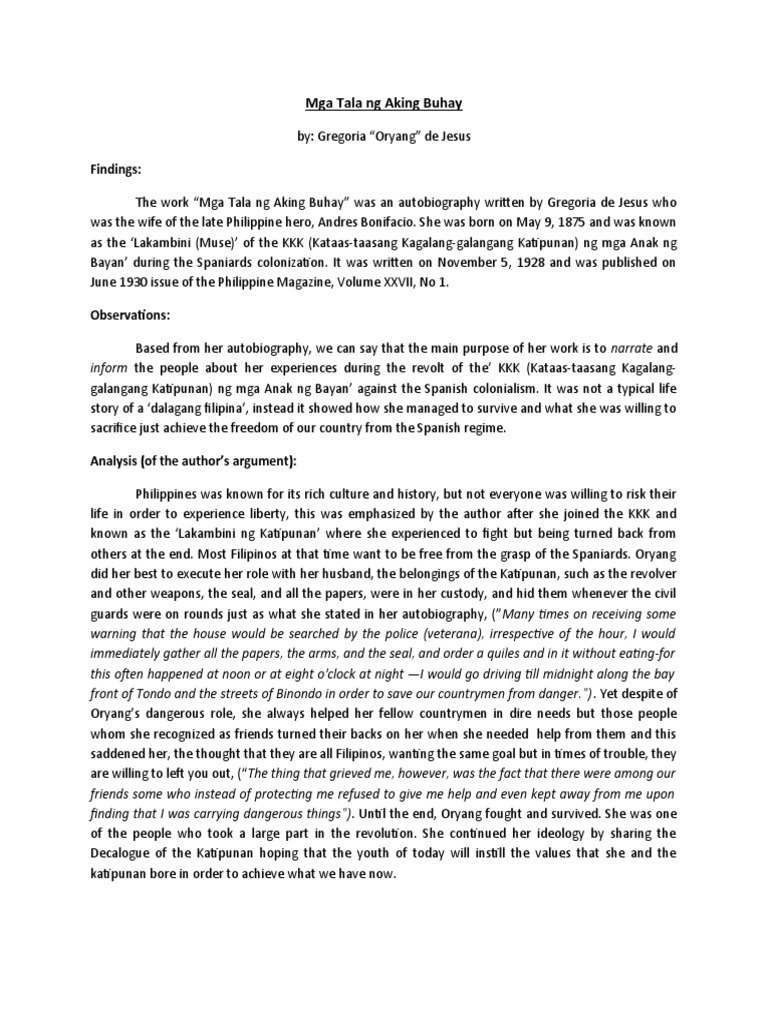 Mga Tala ng Aking Buhay

by: Gregoria "Oryang" de Jesus

Findings:

The work "Mga Tala ng Aking Buhay" was an autobiography written by Gregoria de Jesus who was the wife of the late Philippine hero, Andres Bonifacio. She was born on May 9, 1875 and was known as the 'Lakambini (Muse)' of the KKK (Kataas-taasang Kagalang-galangang Katipunan) ng mga Anak ng Bayan' during the Spaniards colonization. It was written on November 5, 1928 and was published on June 1930 issue of the Philippine Magazine, Volume XXVII, No 1.

Observations:

Based from her autobiography, we can say that the main purpose of her work is to narrate and inform the people about her experiences during the revolt of the' KKK (Kataas-taasang Kagalang-galangang Katipunan) ng mga Anak ng Bayan' against the Spanish colonialism. It was not a typical life story of a 'dalagang filipina', instead it showed how she managed to survive and what she was willing to sacrifice just achieve the freedom of our country from the Spanish regime.

Analysis (of the author's argument):

Philippines was known for its rich culture and history, but not everyone was willing to risk their life in order to experience liberty, this was emphasized by the author after she joined the KKK and known as the 'Lakambini ng Katipunan' where she experienced to fight but being turned back from others at the end. Most Filipinos at that time want to be free from the grasp of the Spaniards. Oryang did her best to execute her role with her husband, the belongings of the Katipunan, such as the revolver and other weapons, the seal, and all the papers, were in her custody, and hid them whenever the civil guards were on rounds just as what she stated in her autobiography, ("Many times on receiving some warning that the house would be searched by the police (veterana), irrespective of the hour, I would immediately gather all the papers, the arms, and the seal, and order a quiles and in it without eating-for this often happened at noon or at eight o'clock at night —I would go driving till midnight along the bay front of Tondo and the streets of Binondo in order to save our countrymen from danger."). Yet despite of Oryang's dangerous role, she always helped her fellow countrymen in dire needs but those people whom she recognized as friends turned their backs on her when she needed help from them and this saddened her, the thought that they are all Filipinos, wanting the same goal but in times of trouble, they are willing to left you out, ("The thing that grieved me, however, was the fact that there were among our friends some who instead of protecting me refused to give me help and even kept away from me upon finding that I was carrying dangerous things"). Until the end, Oryang fought and survived. She was one of the people who took a large part in the revolution. She continued her ideology by sharing the Decalogue of the Katipunan hoping that the youth of today will instill the values that she and the katipunan bore in order to achieve what we have now.